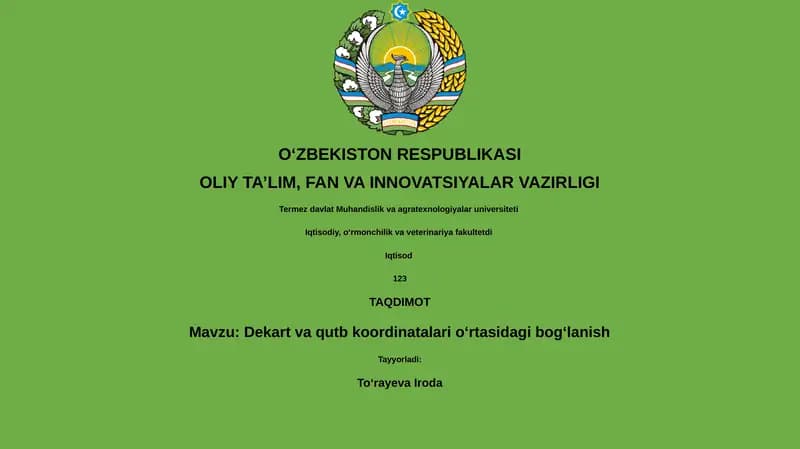 O‘ZBEKISTON RESPUBLIKASI

OLIY TA’LIM, FAN VA INNOVATSIYALAR VAZIRLIGI

Termez davlat Muhandislik va agratexnologiyalar universiteti

Iqtisodiy, o‘rmonchilik va veterinariya fakultetdi

Iqtisod

123

TAQDIMOT

Mavzu: Dekart va qutb koordinatalari o‘rtasidagi bog‘lanish

Tayyorladi:

To‘rayeva Iroda